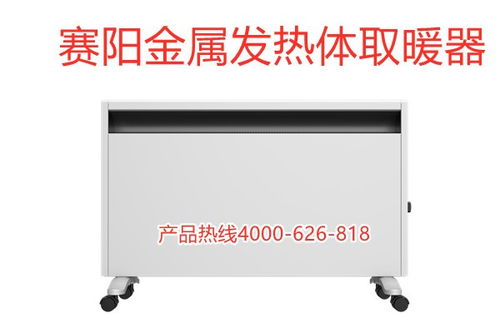 赛阳金属发热体取暖器

产品热线4000-626-818